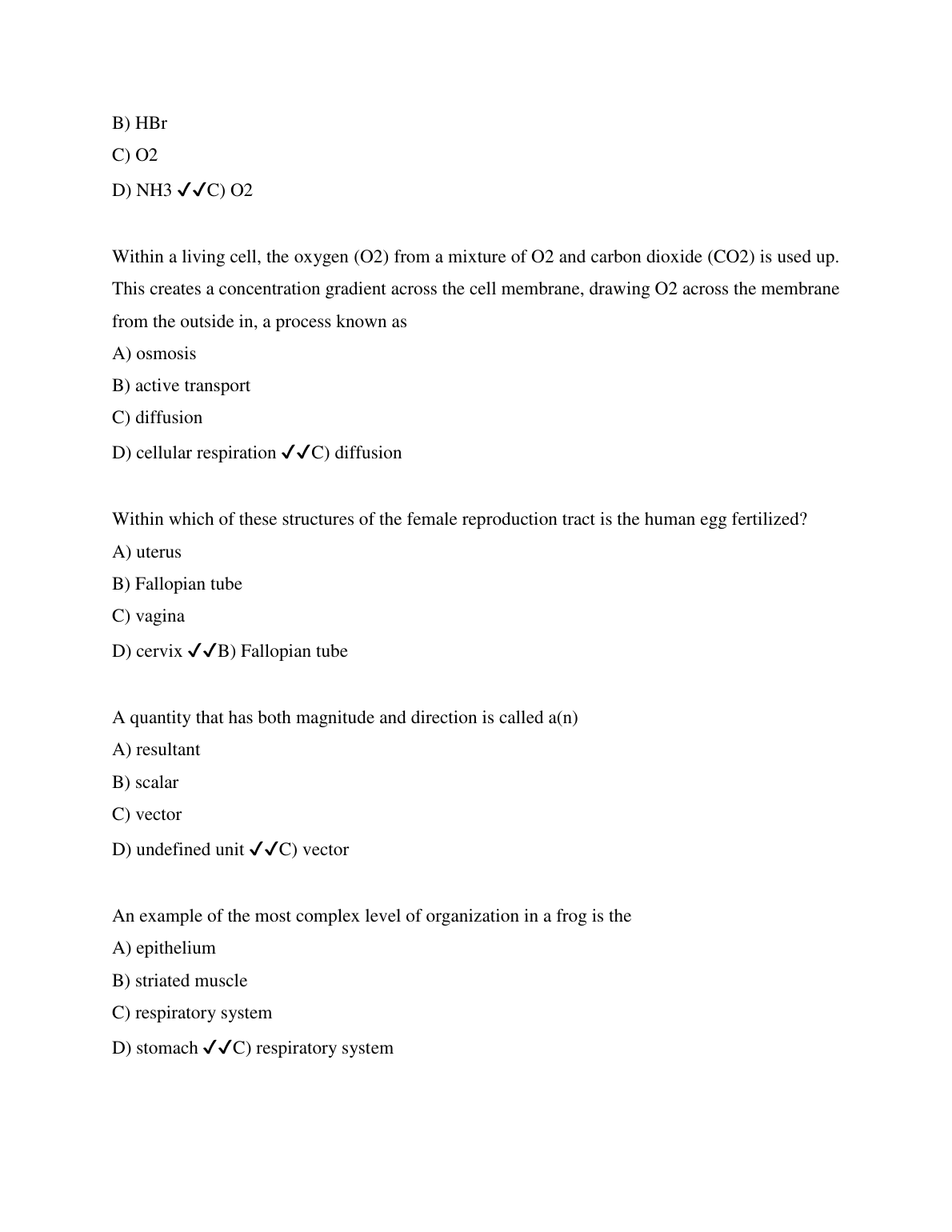 B) HBr
C) O2
D) NH3 ✓✓C) O2

Within a living cell, the oxygen (O2) from a mixture of O2 and carbon dioxide (CO2) is used up. This creates a concentration gradient across the cell membrane, drawing O2 across the membrane from the outside in, a process known as
A) osmosis
B) active transport
C) diffusion
D) cellular respiration ✓✓C) diffusion

Within which of these structures of the female reproduction tract is the human egg fertilized?
A) uterus
B) Fallopian tube
C) vagina
D) cervix ✓✓B) Fallopian tube

A quantity that has both magnitude and direction is called a(n)
A) resultant
B) scalar
C) vector
D) undefined unit ✓✓C) vector

An example of the most complex level of organization in a frog is the
A) epithelium
B) striated muscle
C) respiratory system
D) stomach ✓✓C) respiratory system